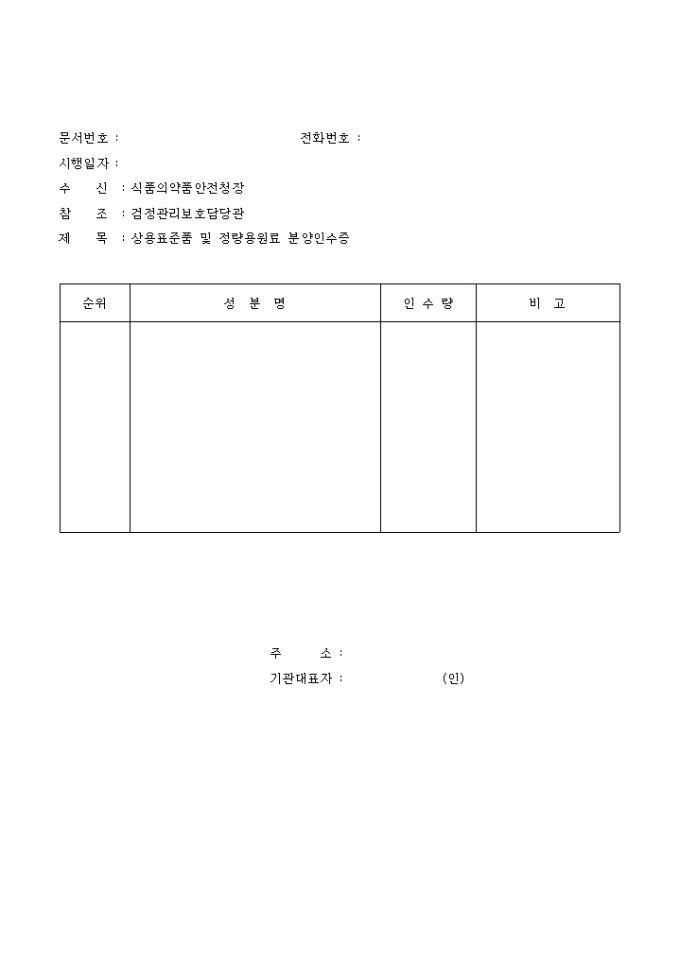 문서번호 : 전화번호 :

시행일자 :

수 신 : 식품의약품안전청장

참 조 : 검정관리보호담당관

제 목 : 상용표준품 및 정량용원료 분양인수증

| 순위 | 성 분 명 | 인 수 량 | 비 고 |
|---|---|---|---|
| | | | |

주 소 :

기관대표자 : (인)